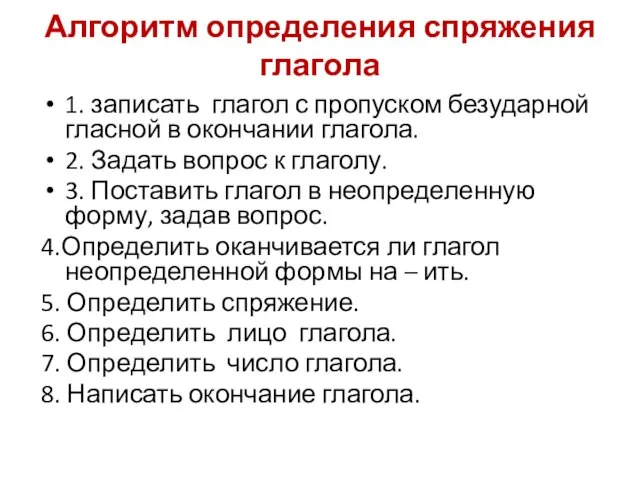 Алгоритм определения спряжения глагола

• 1. записать глагол с пропуском безударной гласной в окончании глагола.
• 2. Задать вопрос к глаголу.
• 3. Поставить глагол в неопределенную форму, задав вопрос.
4.Определить оканчивается ли глагол неопределенной формы на – ить.
5. Определить спряжение.
6. Определить лицо глагола.
7. Определить число глагола.
8. Написать окончание глагола.